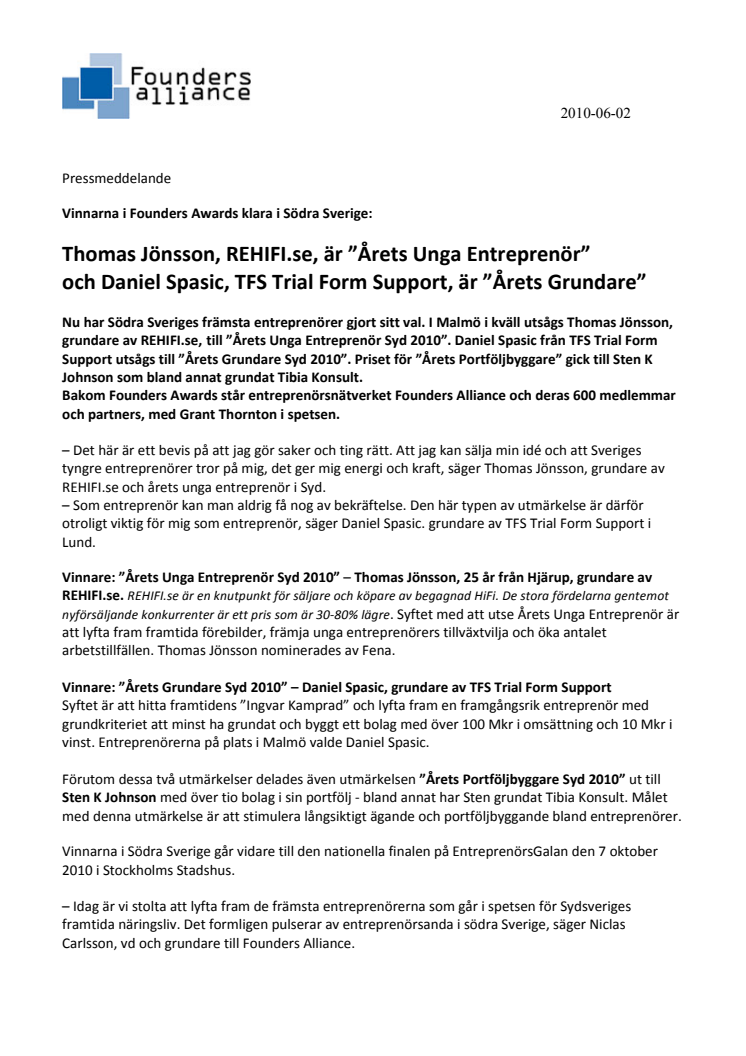 Founders alliance

2010-06-02

Pressmeddelande

Vinnarna i Founders Awards klara i Södra Sverige:

Thomas Jönsson, REHIFI.se, är ”Årets Unga Entreprenör” och Daniel Spasic, TFS Trial Form Support, är ”Årets Grundare”

Nu har Södra Sveriges främsta entreprenörer gjort sitt val. I Malmö i kväll utsågs Thomas Jönsson, grundare av REHIFI.se, till ”Årets Unga Entreprenör Syd 2010”. Daniel Spasic från TFS Trial Form Support utsågs till ”Årets Grundare Syd 2010”. Priset för ”Årets Portföljbyggare” gick till Sten K Johnson som bland annat grundat Tibia Konsult.
Bakom Founders Awards står entreprenörsnätverket Founders Alliance och deras 600 medlemmar och partners, med Grant Thornton i spetsen.

– Det här är ett bevis på att jag gör saker och ting rätt. Att jag kan sälja min idé och att Sveriges tyngre entreprenörer tror på mig, det ger mig energi och kraft, säger Thomas Jönsson, grundare av REHIFI.se och årets unga entreprenör i Syd.
– Som entreprenör kan man aldrig få nog av bekräftelse. Den här typen av utmärkelse är därför otroligt viktig för mig som entreprenör, säger Daniel Spasic. grundare av TFS Trial Form Support i Lund.

Vinnare: ”Årets Unga Entreprenör Syd 2010” – Thomas Jönsson, 25 år från Hjärup, grundare av REHIFI.se. REHIFI.se är en knutpunkt för säljare och köpare av begagnad HiFi. De stora fördelarna gentemot nyförsäljande konkurrenter är ett pris som är 30-80% lägre. Syftet med att utse Årets Unga Entreprenör är att lyfta fram framtida förebilder, främja unga entreprenörers tillväxtvilja och öka antalet arbetstillfällen. Thomas Jönsson nominerades av Fena.

Vinnare: ”Årets Grundare Syd 2010” – Daniel Spasic, grundare av TFS Trial Form Support
Syftet är att hitta framtidens ”Ingvar Kamprad” och lyfta fram en framgångsrik entreprenör med grundkriteriet att minst ha grundat och byggt ett bolag med över 100 Mkr i omsättning och 10 Mkr i vinst. Entreprenörerna på plats i Malmö valde Daniel Spasic.

Förutom dessa två utmärkelser delades även utmärkelsen ”Årets Portföljbyggare Syd 2010” ut till Sten K Johnson med över tio bolag i sin portfölj - bland annat har Sten grundat Tibia Konsult. Målet med denna utmärkelse är att stimulera långsiktigt ägande och portföljbyggande bland entreprenörer.

Vinnarna i Södra Sverige går vidare till den nationella finalen på EntreprenörsGalan den 7 oktober 2010 i Stockholms Stadshus.

– Idag är vi stolta att lyfta fram de främsta entreprenörerna som går i spetsen för Sydsveriges framtida näringsliv. Det formligen pulserar av entreprenörsanda i södra Sverige, säger Niclas Carlsson, vd och grundare till Founders Alliance.